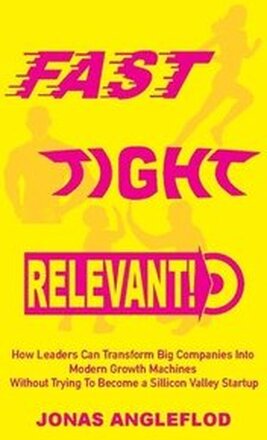 FAST

TIGHT

RELEVANT!

How Leaders Can Transform Big Companies Into Modern Growth Machines Without Trying To Become a Sillicon Valley Startup

JONAS ANGLEFLOD